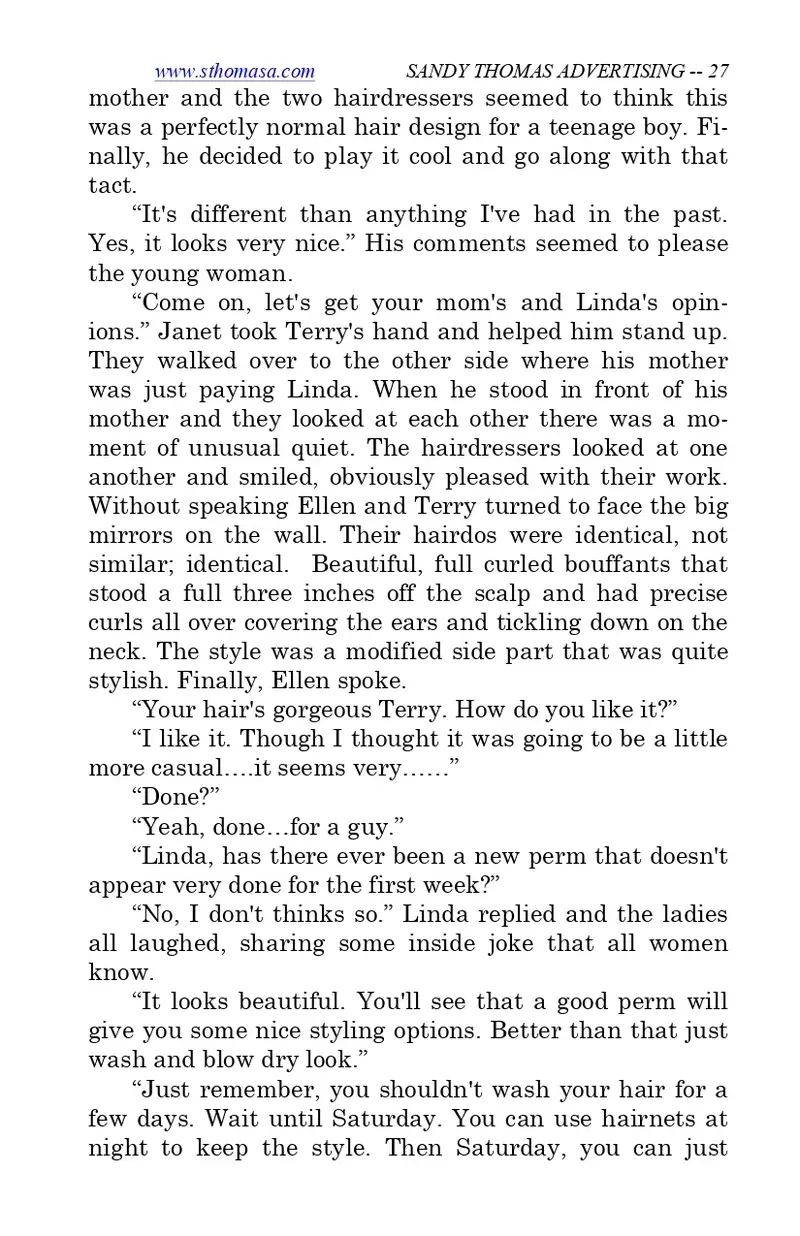 www.sthomasa.com SANDY THOMAS ADVERTISING -- 27

mother and the two hairdressers seemed to think this was a perfectly normal hair design for a teenage boy. Finally, he decided to play it cool and go along with that tact.

“It's different than anything I've had in the past. Yes, it looks very nice.” His comments seemed to please the young woman.

“Come on, let's get your mom's and Linda's opinions.” Janet took Terry's hand and helped him stand up. They walked over to the other side where his mother was just paying Linda. When he stood in front of his mother and they looked at each other there was a moment of unusual quiet. The hairdressers looked at one another and smiled, obviously pleased with their work. Without speaking Ellen and Terry turned to face the big mirrors on the wall. Their hairdos were identical, not similar; identical. Beautiful, full curled bouffants that stood a full three inches off the scalp and had precise curls all over covering the ears and tickling down on the neck. The style was a modified side part that was quite stylish. Finally, Ellen spoke.

“Your hair's gorgeous Terry. How do you like it?”

“I like it. Though I thought it was going to be a little more casual….it seems very……”

“Done?”

“Yeah, done…for a guy.”

“Linda, has there ever been a new perm that doesn't appear very done for the first week?”

“No, I don't thinks so.” Linda replied and the ladies all laughed, sharing some inside joke that all women know.

“It looks beautiful. You'll see that a good perm will give you some nice styling options. Better than that just wash and blow dry look.”

“Just remember, you shouldn't wash your hair for a few days. Wait until Saturday. You can use hairnets at night to keep the style. Then Saturday, you can just